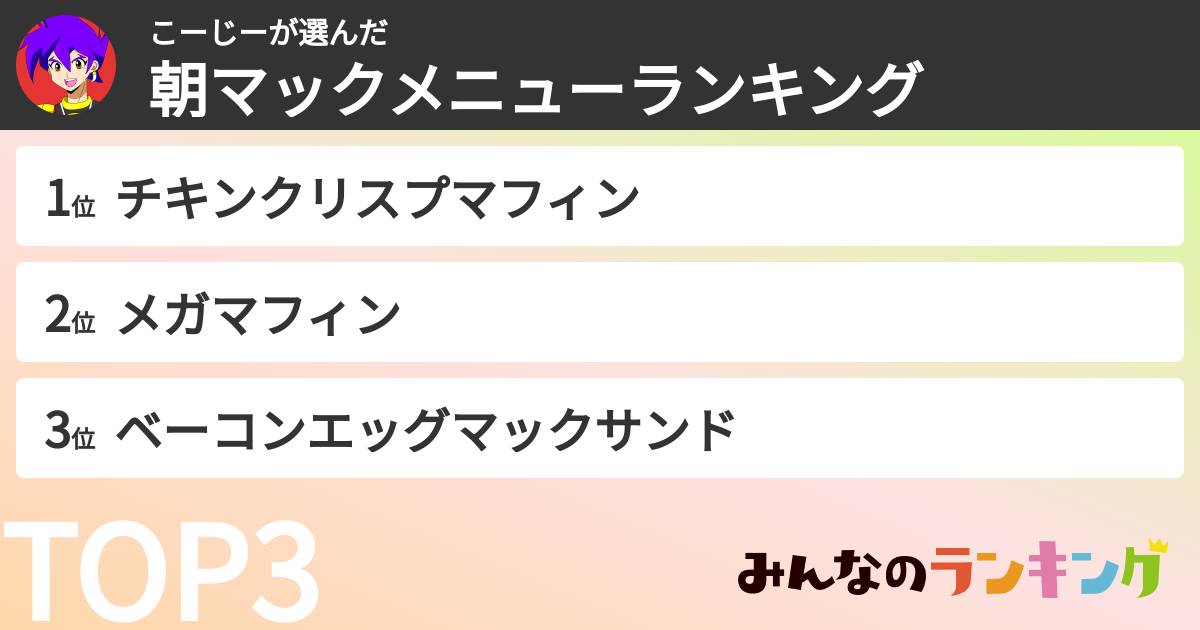 こーじーが選んだ
朝マックメニューランキング

1位 チキンクリスプマフィン

2位 メガマフィン

3位 ベーコンエッグマックサンド

TOP3

みんなのランキング